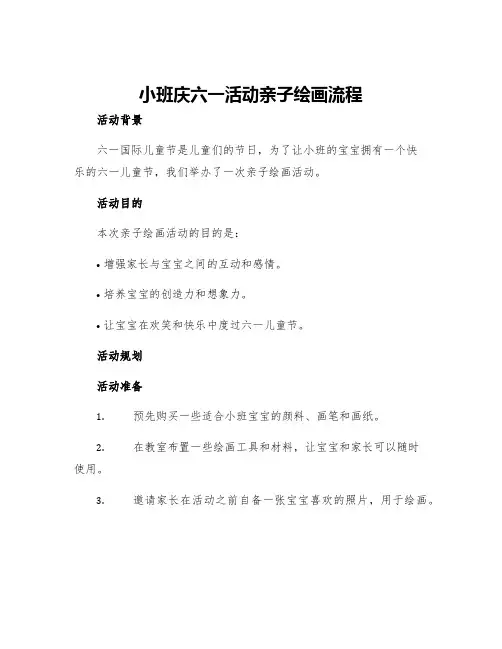 小班庆六一活动亲子绘画流程

活动背景

六一国际儿童节是儿童们的节日，为了让小班的宝宝拥有一个快乐的六一儿童节，我们举办了一次亲子绘画活动。

活动目的

本次亲子绘画活动的目的是：

• 增强家长与宝宝之间的互动和感情。

• 培养宝宝的创造力和想象力。

• 让宝宝在欢笑和快乐中度过六一儿童节。

活动规划

活动准备

1. 预先购买一些适合小班宝宝的颜料、画笔和画纸。

2. 在教室布置一些绘画工具和材料，让宝宝和家长可以随时使用。

3. 邀请家长在活动之前自备一张宝宝喜欢的照片，用于绘画。